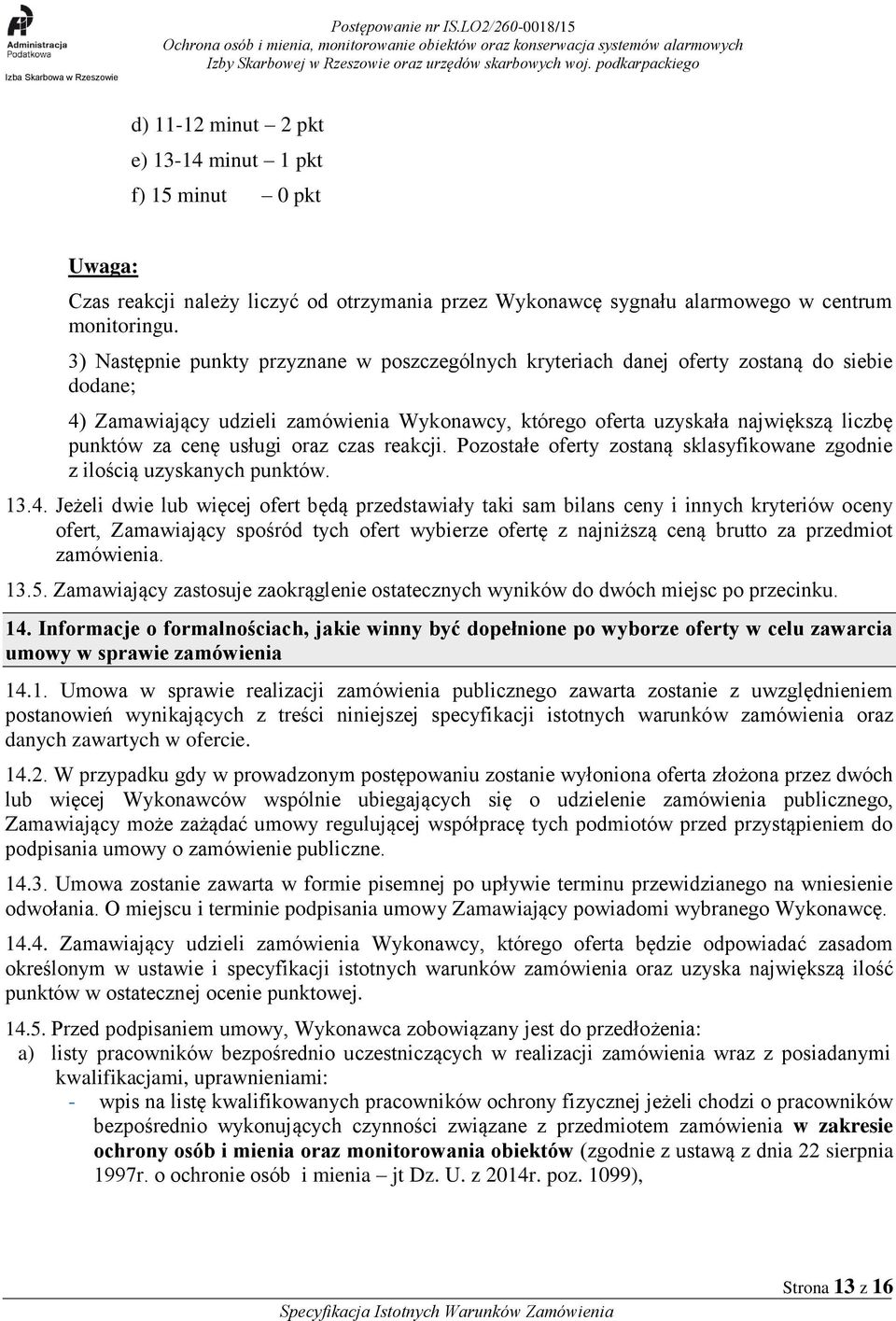 Administracja Podatkowa
Izba Skarbowa w Rzeszowie

Postępowanie nr IS.LO2/260-0018/15
Ochrona osób i mienia, monitorowanie obiektów oraz konserwacja systemów alarmowych Izby Skarbowej w Rzeszowie oraz urzędów skarbowych woj. podkarpackiego

d) 11-12 minut – 2 pkt
e) 13-14 minut – 1 pkt
f) 15 minut – 0 pkt

Uwaga:
Czas reakcji należy liczyć od otrzymania przez Wykonawcę sygnału alarmowego w centrum monitoringu.

3) Następnie punkty przyznane w poszczególnych kryteriach danej oferty zostaną do siebie dodane;

4) Zamawiający udzieli zamówienia Wykonawcy, którego oferta uzyskała największą liczbę punktów za cenę usługi oraz czas reakcji. Pozostałe oferty zostaną sklasyfikowane zgodnie z ilością uzyskanych punktów.

13.4. Jeżeli dwie lub więcej ofert będą przedstawiały taki sam bilans ceny i innych kryteriów oceny ofert, Zamawiający spośród tych ofert wybierze ofertę z najniższą ceną brutto za przedmiot zamówienia.

13.5. Zamawiający zastosuje zaokrąglenie ostatecznych wyników do dwóch miejsc po przecinku.

14. Informacje o formalnościach, jakie winny być dopełnione po wyborze oferty w celu zawarcia umowy w sprawie zamówienia

14.1. Umowa w sprawie realizacji zamówienia publicznego zawarta zostanie z uwzględnieniem postanowień wynikających z treści niniejszej specyfikacji istotnych warunków zamówienia oraz danych zawartych w ofercie.

14.2. W przypadku gdy w prowadzonym postępowaniu zostanie wyłoniona oferta złożona przez dwóch lub więcej Wykonawców wspólnie ubiegających się o udzielenie zamówienia publicznego, Zamawiający może zażądać umowy regulującej współpracę tych podmiotów przed przystąpieniem do podpisania umowy o zamówienie publiczne.

14.3. Umowa zostanie zawarta w formie pisemnej po upływie terminu przewidzianego na wniesienie odwołania. O miejscu i terminie podpisania umowy Zamawiający powiadomi wybranego Wykonawcę.

14.4. Zamawiający udzieli zamówienia Wykonawcy, którego oferta będzie odpowiadać zasadom określonym w ustawie i specyfikacji istotnych warunków zamówienia oraz uzyska największą ilość punktów w ostatecznej ocenie punktowej.

14.5. Przed podpisaniem umowy, Wykonawca zobowiązany jest do przedłożenia:
a) listy pracowników bezpośrednio uczestniczących w realizacji zamówienia wraz z posiadanymi kwalifikacjami, uprawnieniami:
- wpis na listę kwalifikowanych pracowników ochrony fizycznej jeżeli chodzi o pracowników bezpośrednio wykonujących czynności związane z przedmiotem zamówienia w zakresie ochrony osób i mienia oraz monitorowania obiektów (zgodnie z ustawą z dnia 22 sierpnia 1997r. o ochronie osób i mienia – jt Dz. U. z 2014r. poz. 1099),

Strona 13 z 16

Specyfikacja Istotnych Warunków Zamówienia